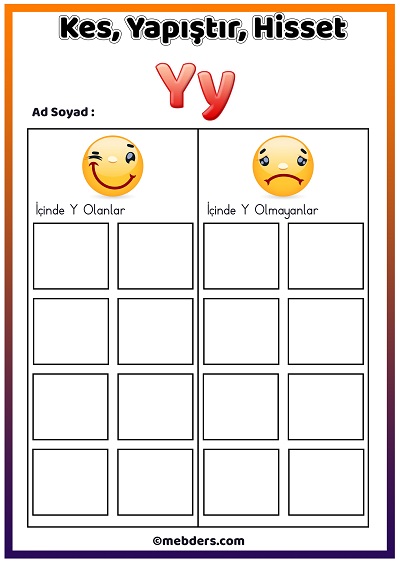 Kes, Yapıştır, Hisset

Yy

Ad Soyad :

İçinde Y Olanlar

İçinde Y Olmayanlar

©mebders.com